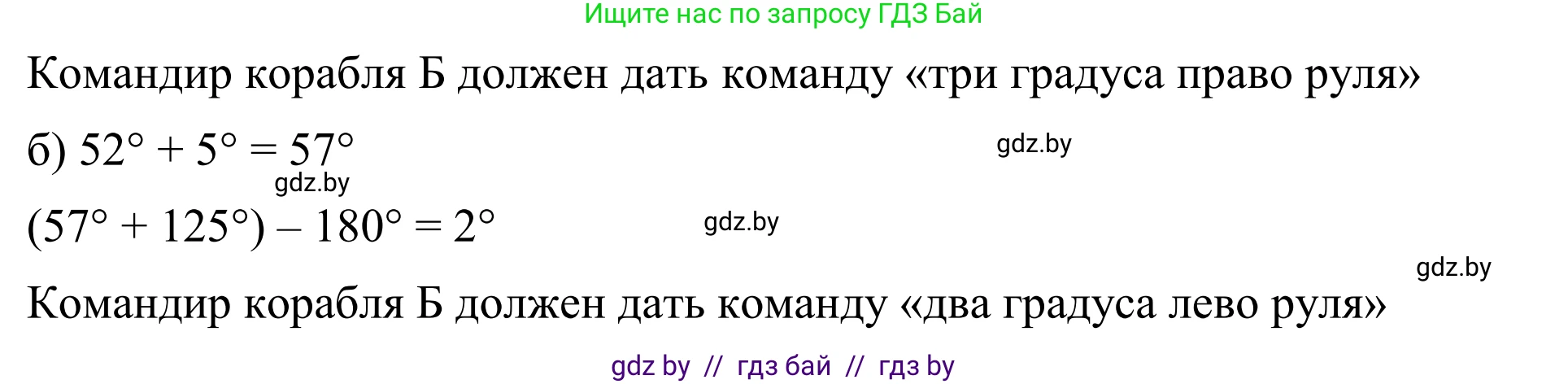 Ищите нас по запросу ГДЗ Бай

Командир корабля Б должен дать команду «три градуса право руля»

б) $52° + 5° = 57°$

gdz.by

gdz.by

$(57° + 125°) - 180° = 2°$

gdz.by

gdz.by

Командир корабля Б должен дать команду «два градуса лево руля»

gdz by // гдз бай // гдз by